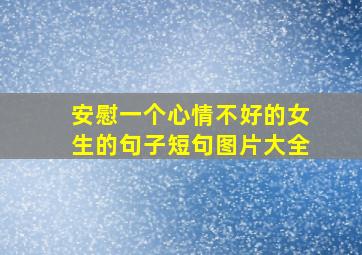 安慰一个心情不好的女生的句子短句图片大全